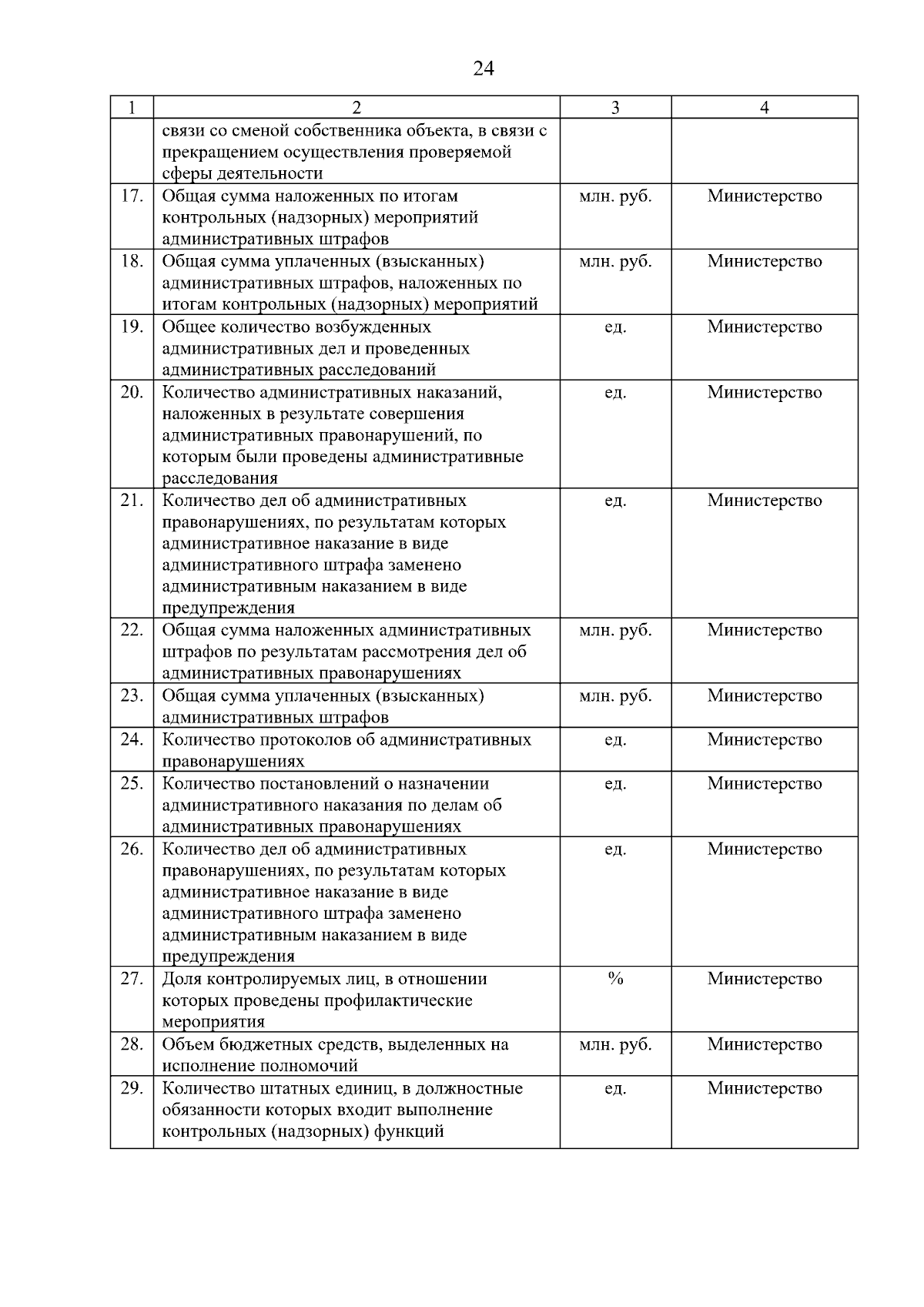 24

| 1 | 2 | 3 | 4 |
|---|---|---|---|
| | связи со сменой собственника объекта, в связи с прекращением осуществления проверяемой сферы деятельности | | |
| 17. | Общая сумма наложенных по итогам контрольных (надзорных) мероприятий административных штрафов | млн. руб. | Министерство |
| 18. | Общая сумма уплаченных (взысканных) административных штрафов, наложенных по итогам контрольных (надзорных) мероприятий | млн. руб. | Министерство |
| 19. | Общее количество возбужденных административных дел и проведенных административных расследований | ед. | Министерство |
| 20. | Количество административных наказаний, наложенных в результате совершения административных правонарушений, по которым были проведены административные расследования | ед. | Министерство |
| 21. | Количество дел об административных правонарушениях, по результатам которых административное наказание в виде административного штрафа заменено административным наказанием в виде предупреждения | ед. | Министерство |
| 22. | Общая сумма наложенных административных штрафов по результатам рассмотрения дел об административных правонарушениях | млн. руб. | Министерство |
| 23. | Общая сумма уплаченных (взысканных) административных штрафов | млн. руб. | Министерство |
| 24. | Количество протоколов об административных правонарушениях | ед. | Министерство |
| 25. | Количество постановлений о назначении административного наказания по делам об административных правонарушениях | ед. | Министерство |
| 26. | Количество дел об административных правонарушениях, по результатам которых административное наказание в виде административного штрафа заменено административным наказанием в виде предупреждения | ед. | Министерство |
| 27. | Доля контролируемых лиц, в отношении которых проведены профилактические мероприятия | % | Министерство |
| 28. | Объем бюджетных средств, выделенных на исполнение полномочий | млн. руб. | Министерство |
| 29. | Количество штатных единиц, в должностные обязанности которых входит выполнение контрольных (надзорных) функций | ед. | Министерство |